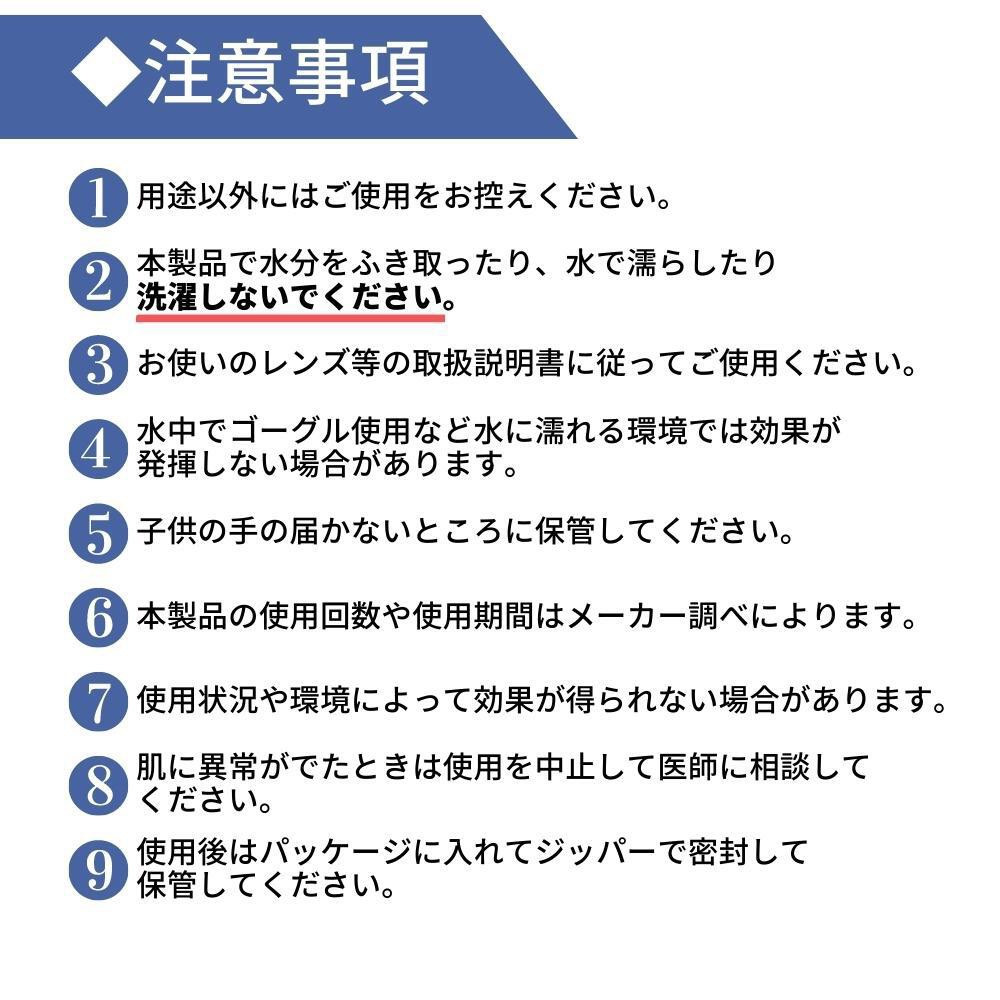 ◆注意事項

1 用途以外にはご使用をお控えください。

2 本製品で水分をふき取ったり、水で濡らしたり洗濯しないでください。

3 お使いのレンズ等の取扱説明書に従ってご使用ください。

4 水中でゴーグル使用など水に濡れる環境では効果が発揮しない場合があります。

5 子供の手の届かないところに保管してください。

6 本製品の使用回数や使用期間はメーカー調べによります。

7 使用状況や環境によって効果が得られない場合があります。

8 肌に異常がでたときは使用を中止して医師に相談してください。

9 使用後はパッケージに入れてジッパーで密封して保管してください。